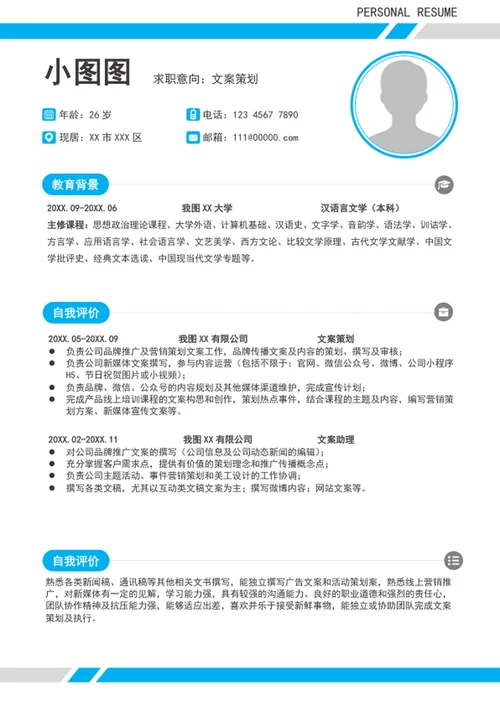 PERSONAL RESUME

小图图 求职意向：文案策划

年龄：26 岁
电话：123 4567 7890
现居：XX 市 XXX 区
邮箱：111@00000.com

教育背景

20XX.09-20XX.06 我图 XX 大学 汉语言文学（本科）

主修课程：思想政治理论课程、大学外语、计算机基础、汉语史、文字学、音韵学、语法学、训诂学、方言学、应用语言学、社会语言学、文艺美学、西方文论、比较文学原理、古代文学文献学、中国文学批评史、经典文本选读、中国现当代文学专题等。

自我评价

20XX.05-20XX.09 我图 XX 有限公司 文案策划

● 负责公司品牌推广及营销策划文案工作，品牌传播文案及内容的策划、撰写及审核；
● 负责公司新媒体文案撰写，参与内容运营（包括不限于：官网、微信公众号、微博、公司小程序 H5、节日祝贺图片或小视频）；
● 负责品牌、微信、公众号的内容规划及其他媒体渠道维护，完成宣传计划；
● 完成产品线上培训课程的文案构思和创作，策划热点事件，结合课程的主题及内容，编写营销策划方案、新媒体宣传文案等。

20XX.02-20XX.11 我图 XX 有限公司 文案助理

● 对公司品牌推广文案的撰写（公司信息及公司动态新闻的编辑）；
● 充分掌握客户需求点，提供有价值的策划理念和推广传播概念点；
● 负责公司主题活动、事件营销策划和美工设计的工作协调；
● 撰写各类文稿，尤其以互动类文稿文案为主；撰写微博内容；网站文案等。

自我评价

熟悉各类新闻稿、通讯稿等其他相关文书撰写，能独立撰写广告文案和活动策划案，熟悉线上营销推广，对新媒体有一定的见解，学习能力强，具有较强的沟通能力、良好的职业道德和强烈的责任心，团队协作精神及抗压能力强，能够适应出差，喜欢并乐于接受新鲜事物，能独立或协助团队完成文案策划及执行。